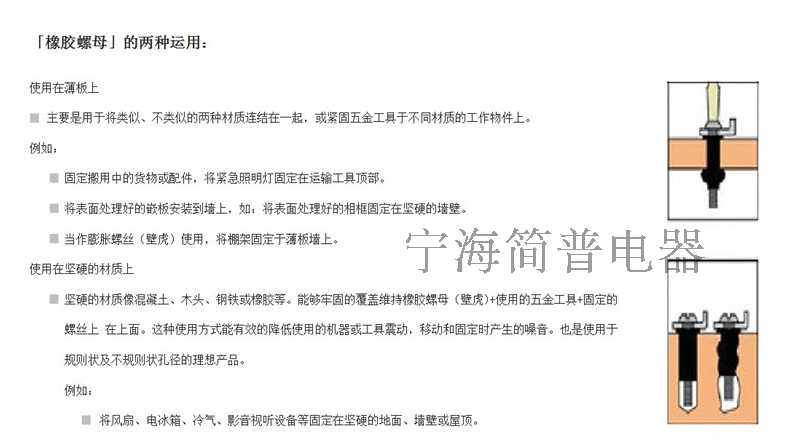 「橡胶螺母」的两种运用：

使用在薄板上

■ 主要是用于将类似、不类似的两种材质连结在一起，或紧固五金工具于不同材质的工作物件上。

例如：

■ 固定搬用中的货物或配件，将紧急照明灯固定在运输工具顶部。

■ 将表面处理好的嵌板安装到墙上，如：将表面处理好的相框固定在坚硬的墙壁。

■ 当作膨胀螺丝（壁虎）使用，将棚架固定于薄板墙上。

宁海简普电器

使用在坚硬的材质上

■ 坚硬的材质像混凝土、木头、钢铁或橡胶等。能够牢固的覆盖维持橡胶螺母（壁虎）+使用的五金工具+固定的螺丝上 在上面。这种使用方式能有效的降低使用的机器或工具震动，移动和固定时产生的噪音。也是使用于规则状及不规则状孔径的理想产品。

例如：

■ 将风扇、电冰箱、冷气、影音视听设备等固定在坚硬的地面、墙壁或屋顶。